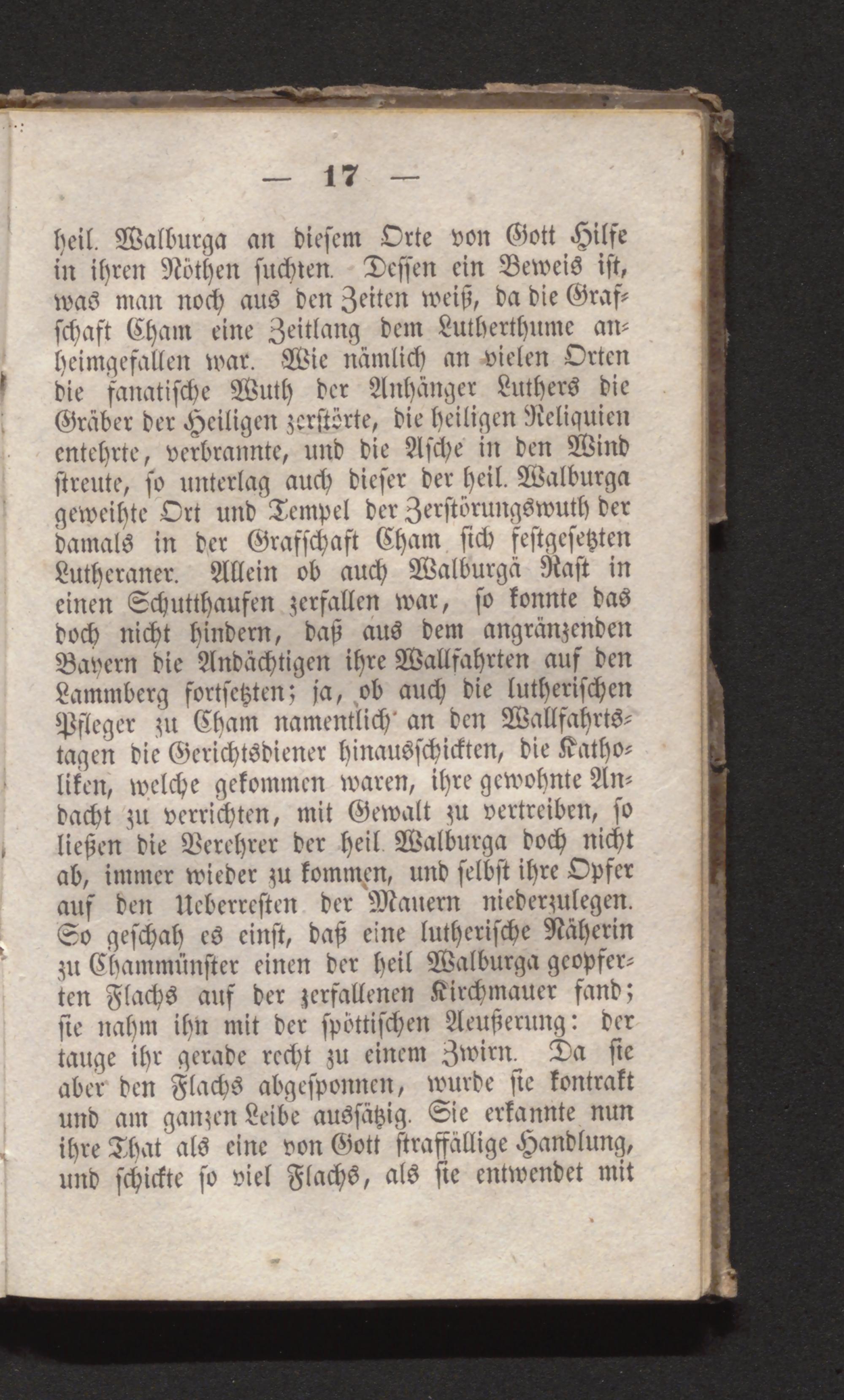 — 17 —

heil. Walburga an diesem Orte von Gott Hilfe in ihren Nöthen suchten. Dessen ein Beweis ist, was man noch aus den Zeiten weiß, da die Grafschaft Cham eine Zeitlang dem Lutherthume anheimgefallen war. Wie nämlich an vielen Orten die fanatische Wuth der Anhänger Luthers die Gräber der Heiligen zerstörte, die heiligen Reliquien entehrte, verbrannte, und die Asche in den Wind streute, so unterlag auch dieser der heil. Walburga geweihte Ort und Tempel der Zerstörungswuth der damals in der Grafschaft Cham sich festgesetzten Lutheraner. Allein ob auch Walburgä Rast in einen Schutthaufen zerfallen war, so konnte das doch nicht hindern, daß aus dem angränzenden Bayern die Andächtigen ihre Wallfahrten auf den Lammberg fortsetzten; ja, ob auch die lutherischen Pfleger zu Cham namentlich an den Wallfahrtstagen die Gerichtsdiener hinausschickten, die Katholiken, welche gekommen waren, ihre gewohnte Andacht zu verrichten, mit Gewalt zu vertreiben, so ließen die Verehrer der heil. Walburga doch nicht ab, immer wieder zu kommen, und selbst ihre Opfer auf den Ueberresten der Mauern niederzulegen. So geschah es einst, daß eine lutherische Näherin zu Chammünster einen der heil Walburga geopferten Flachs auf der zerfallenen Kirchmauer fand; sie nahm ihn mit der spöttischen Aeußerung: der tauge ihr gerade recht zu einem Zwirn. Da sie aber den Flachs abgesponnen, wurde sie kontrakt und am ganzen Leibe aussätzig. Sie erkannte nun ihre That als eine von Gott straffällige Handlung, und schickte so viel Flachs, als sie entwendet mit